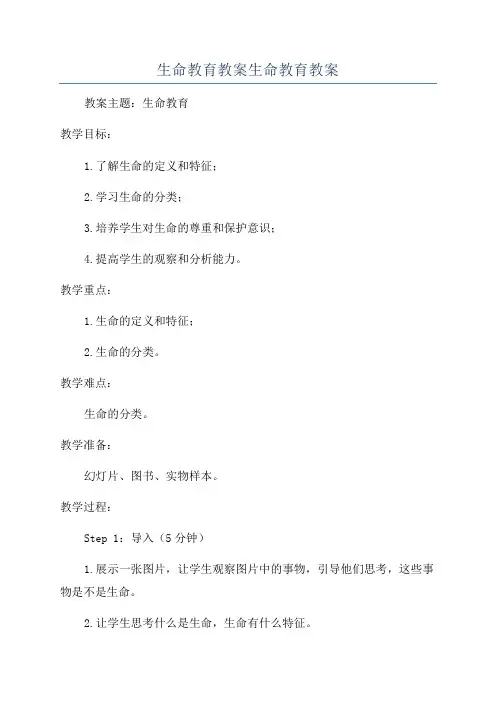 生命教育教案生命教育教案

教案主题：生命教育

教学目标：

1.了解生命的定义和特征；

2.学习生命的分类；

3.培养学生对生命的尊重和保护意识；

4.提高学生的观察和分析能力。

教学重点：

1.生命的定义和特征；

2.生命的分类。

教学难点：

生命的分类。

教学准备：

幻灯片、图书、实物样本。

教学过程：

Step 1：导入（5分钟）

1.展示一张图片，让学生观察图片中的事物，引导他们思考，这些事物是不是生命。

2.让学生思考什么是生命，生命有什么特征。